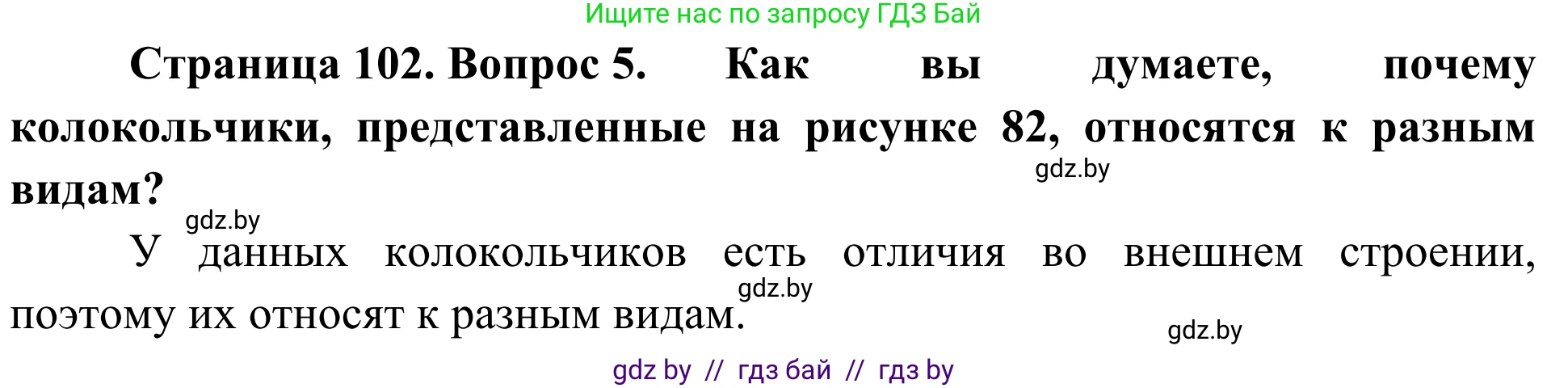 Ищите нас по запросу ГДЗ Бай

Страница 102. Вопрос 5. Как вы думаете, почему колокольчики, представленные на рисунке 82, относятся к разным видам?

gdz.by

gdz.by

У данных колокольчиков есть отличия во внешнем строении, поэтому их относят к разным видам.

gdz.by

gdz.by

gdz by // гдз бай // гдз by